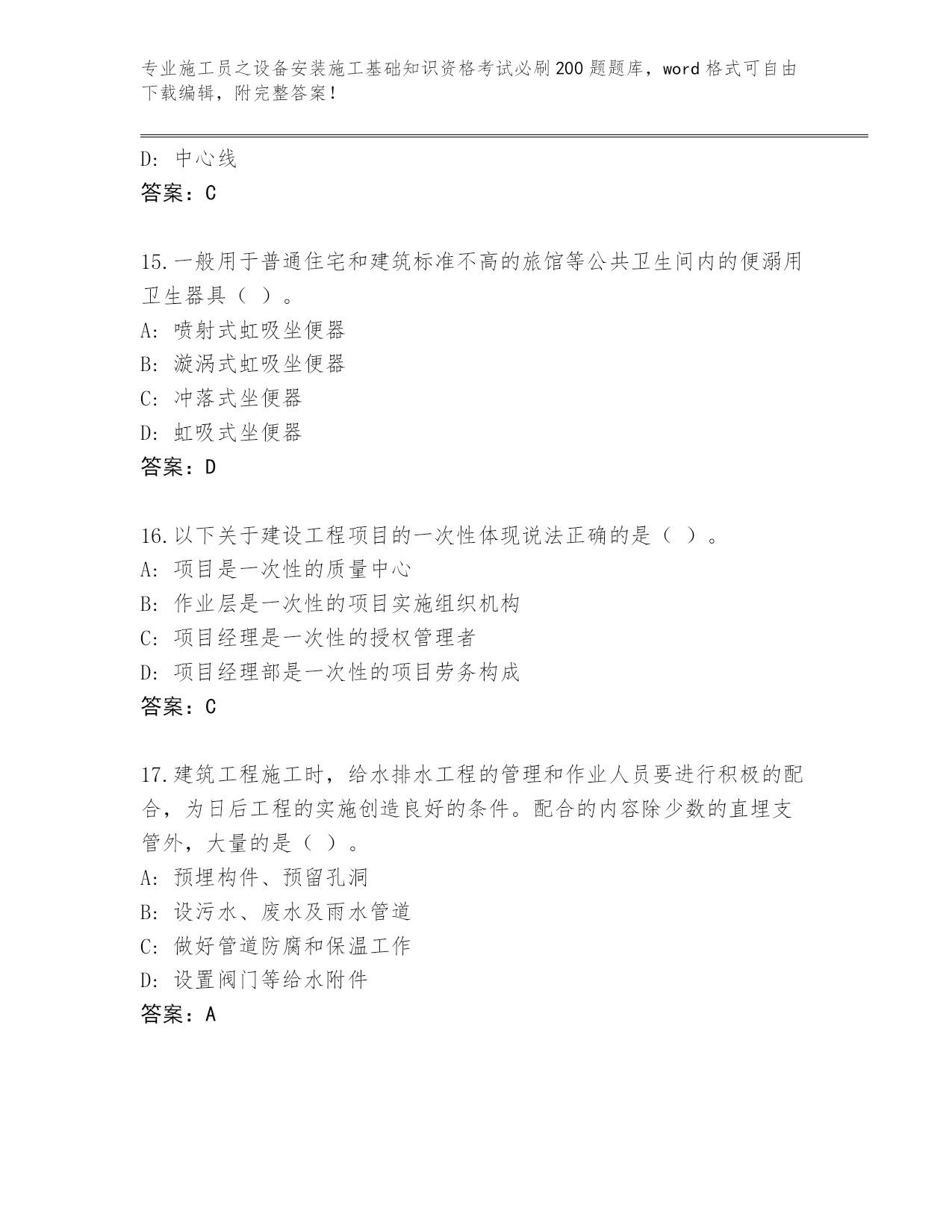 专业施工员之设备安装施工基础知识资格考试必刷200题题库，word格式可自由下载编辑，附完整答案！

D：中心线
答案：C

15.一般用于普通住宅和建筑标准不高的旅馆等公共卫生间内的便溺用卫生器具（ ）。
A：喷射式虹吸坐便器
B：漩涡式虹吸坐便器
C：冲落式坐便器
D：虹吸式坐便器
答案：D

16.以下关于建设工程项目的一次性体现说法正确的是（ ）。
A：项目是一次性的质量中心
B：作业层是一次性的项目实施组织机构
C：项目经理是一次性的授权管理者
D：项目经理部是一次性的项目劳务构成
答案：C

17.建筑工程施工时，给水排水工程的管理和作业人员要进行积极的配合，为日后工程的实施创造良好的条件。配合的内容除少数的直埋支管外，大量的是（ ）。
A：预埋构件、预留孔洞
B：设污水、废水及雨水管道
C：做好管道防腐和保温工作
D：设置阀门等给水附件
答案：A